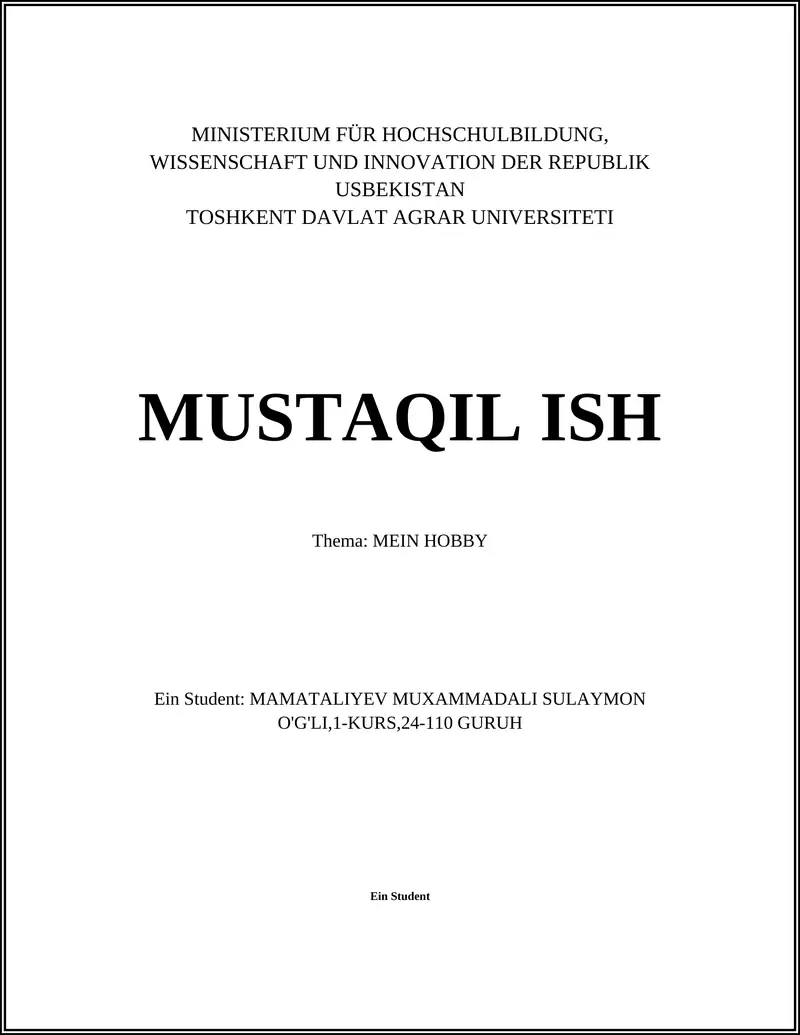 MINISTERIUM FÜR HOCHSCHULBILDUNG, WISSENSCHAFT UND INNOVATION DER REPUBLIK USBEKISTAN
TOSHKENT DAVLAT AGRAR UNIVERSITETI

MUSTAQIL ISH

Thema: MEIN HOBBY

Ein Student: MAMATALIYEV MUXAMMADALI SULAYMON O'G'LI,1-KURS,24-110 GURUH

Ein Student